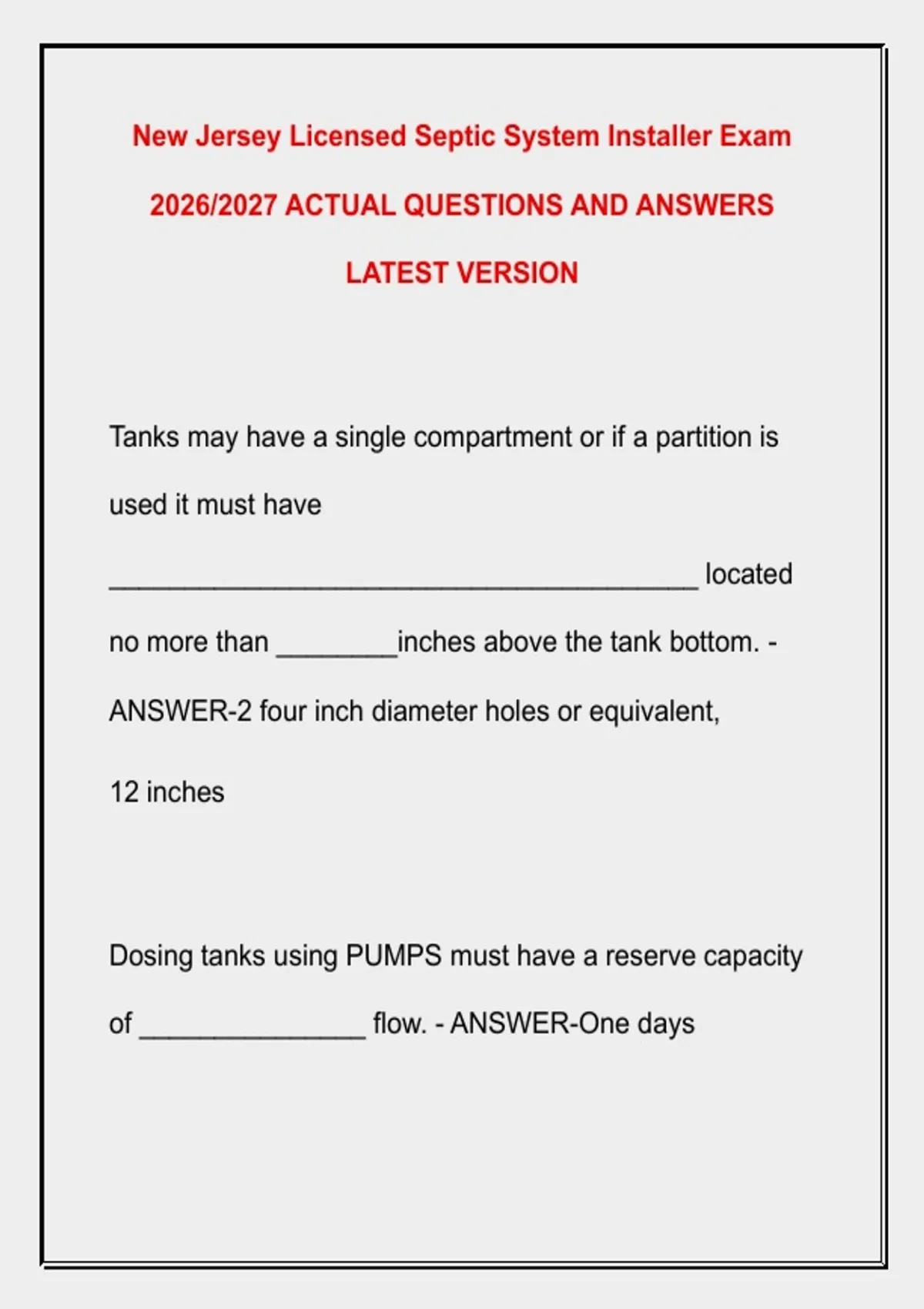 New Jersey Licensed Septic System Installer Exam

2026/2027 ACTUAL QUESTIONS AND ANSWERS

LATEST VERSION

Tanks may have a single compartment or if a partition is used it must have ________________________________________ located no more than ________inches above the tank bottom. - ANSWER-2 four inch diameter holes or equivalent,

12 inches

Dosing tanks using PUMPS must have a reserve capacity of _______________ flow. - ANSWER-One days